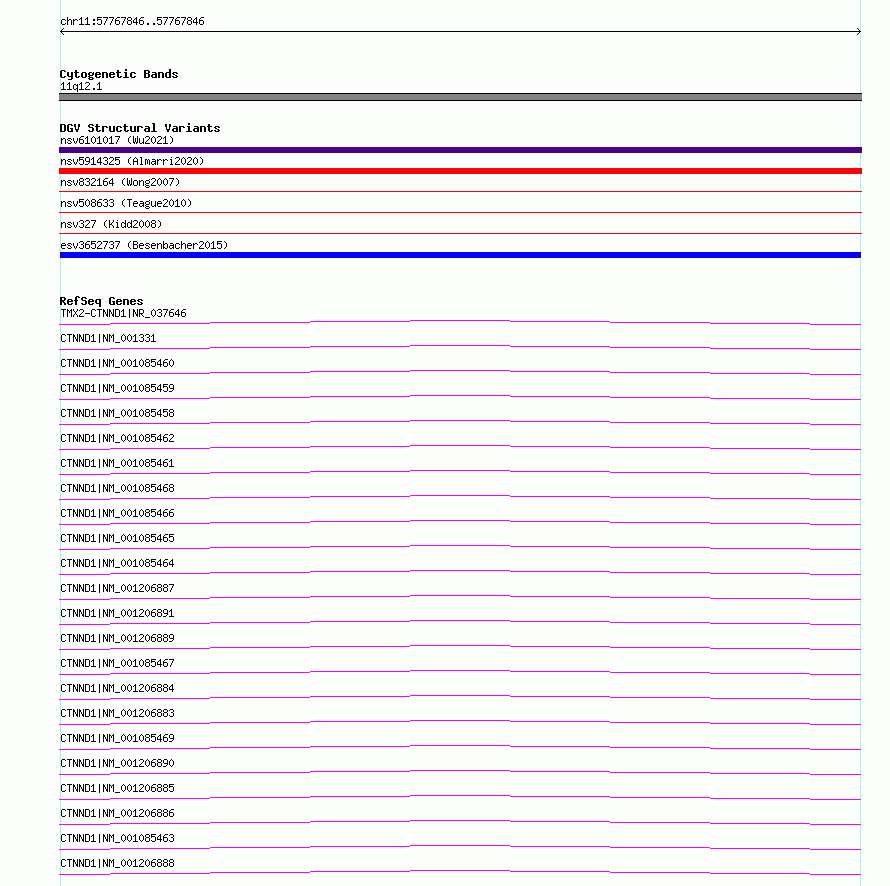 chr11:57767846..57767846

Cytogenetic Bands
11q12.1

DGV Structural Variants
nsv6101017 (Wu2021)
nsv5914325 (Almarri2020)
nsv832164 (Wong2007)
nsv508633 (Teague2010)
nsv327 (Kidd2008)
esv3652737 (Besenbacher2015)

RefSeq Genes
TMX2-CTNND1|NR_037646
CTNND1|NM_001331
CTNND1|NM_001085460
CTNND1|NM_001085459
CTNND1|NM_001085458
CTNND1|NM_001085462
CTNND1|NM_001085461
CTNND1|NM_001085468
CTNND1|NM_001085466
CTNND1|NM_001085465
CTNND1|NM_001085464
CTNND1|NM_001206887
CTNND1|NM_001206891
CTNND1|NM_001206889
CTNND1|NM_001085467
CTNND1|NM_001206884
CTNND1|NM_001206883
CTNND1|NM_001085469
CTNND1|NM_001206890
CTNND1|NM_001206885
CTNND1|NM_001206886
CTNND1|NM_001085463
CTNND1|NM_001206888